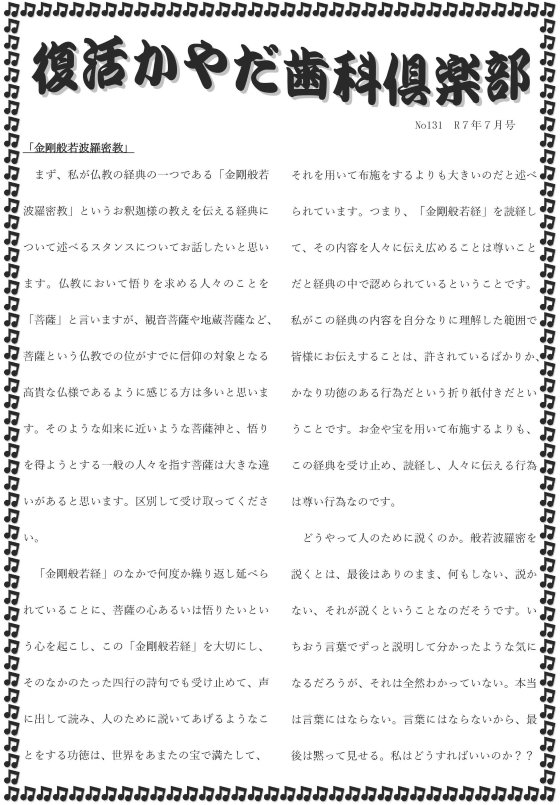 復活かやだ歯科倶楽部

No131　R７年７月号

「金剛般若波羅密教」

まず、私が仏教の経典の一つである「金剛般若波羅密教」というお釈迦様の教えを伝える経典について述べるスタンスについてお話したいと思います。仏教において悟りを求める人々のことを「菩薩」と言いますが、観音菩薩や地蔵菩薩など、菩薩という仏教での位がすでに信仰の対象となる高貴な仏様であるように感じる方は多いと思います。そのような如来に近いような菩薩神と、悟りを得ようとする一般の人々を指す菩薩は大きな違いがあると思います。区別して受け取ってください。

「金剛般若経」のなかで何度か繰り返し延べられていることに、菩薩の心あるいは悟りたいという心を起こし、この「金剛般若経」を大切にし、そのなかのたった四行の詩句でも受け止めて、声に出して読み、人のために説いてあげるようなことをする功徳は、世界をあまたの宝で満たして、それを用いて布施をするよりも大きいのだと述べられています。つまり、「金剛般若経」を読経して、その内容を人々に伝え広めることは尊いことだと経典の中で認められているということです。私がこの経典の内容を自分なりに理解した範囲で皆様にお伝えすることは、許されているばかりか、かなり功徳のある行為だという折り紙付きだということです。お金や宝を用いて布施するよりも、この経典を受け止め、読経し、人々に伝える行為は尊い行為なのです。

どうやって人のために説くのか。般若波羅密を説くとは、最後はありのまま、何もしない、説かない、それが説くということなのだそうです。いちおう言葉でずっと説明して分かったような気になるだろうが、それは全然わかっていない。本当は言葉にはならない。言葉にはならないから、最後は黙って見せる。私はどうすればいいのか？？